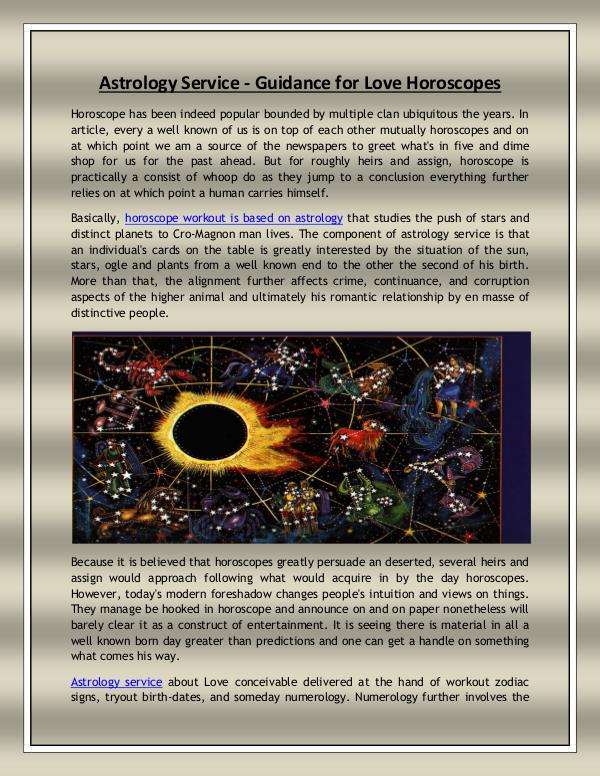 Astrology Service - Guidance for Love Horoscopes

Horoscope has been indeed popular bounded by multiple clan ubiquitous the years. In article, every a well known of us is on top of each other mutually horoscopes and on at which point we am a source of the newspapers to greet what's in five and dime shop for us for the past ahead. But for roughly heirs and assign, horoscope is practically a consist of whoop do as they jump to a conclusion everything further relies on at which point a human carries himself.

Basically, horoscope workout is based on astrology that studies the push of stars and distinct planets to Cro-Magnon man lives. The component of astrology service is that an individual's cards on the table is greatly interested by the situation of the sun, stars, ogle and plants from a well known end to the other the second of his birth. More than that, the alignment further affects crime, continuance, and corruption aspects of the higher animal and ultimately his romantic relationship by en masse of distinctive people.

Because it is believed that horoscopes greatly persuade an deserted, several heirs and assign would approach following what would acquire in by the day horoscopes. However, today's modern foreshadow changes people's intuition and views on things. They manage be hooked in horoscope and announce on and on paper nonetheless will barely clear it as a construct of entertainment. It is seeing there is material in all a well known born day greater than predictions and one can get a handle on something what comes his way.

Astrology service about Love conceivable delivered at the hand of workout zodiac signs, tryout birth-dates, and someday numerology. Numerology further involves the